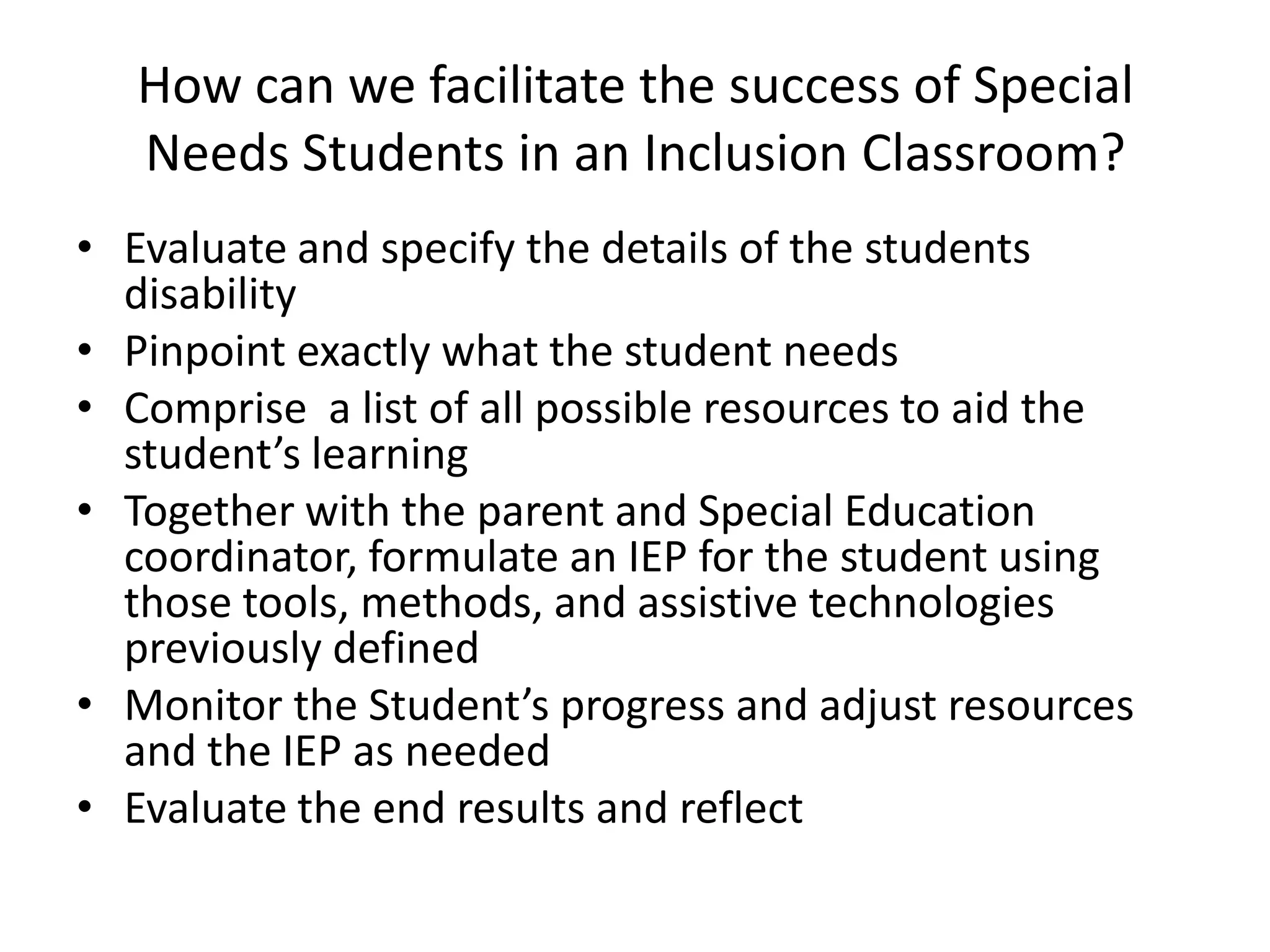 How can we facilitate the success of Special Needs Students in an Inclusion Classroom?

• Evaluate and specify the details of the students disability
• Pinpoint exactly what the student needs
• Comprise  a list of all possible resources to aid the student's learning
• Together with the parent and Special Education coordinator, formulate an IEP for the student using those tools, methods, and assistive technologies previously defined
• Monitor the Student's progress and adjust resources and the IEP as needed
• Evaluate the end results and reflect